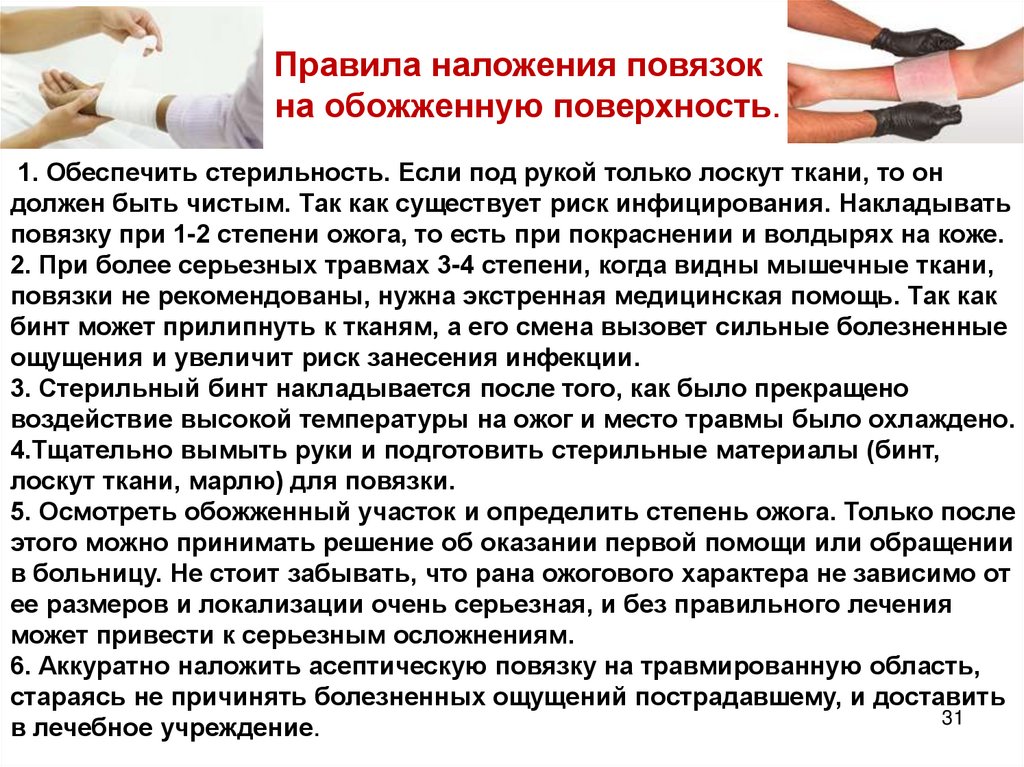 Правила наложения повязок на обожженную поверхность.

1. Обеспечить стерильность. Если под рукой только лоскут ткани, то он должен быть чистым. Так как существует риск инфицирования. Накладывать повязку при 1-2 степени ожога, то есть при покраснении и волдырях на коже.
2. При более серьезных травмах 3-4 степени, когда видны мышечные ткани, повязки не рекомендованы, нужна экстренная медицинская помощь. Так как бинт может прилипнуть к тканям, а его смена вызовет сильные болезненные ощущения и увеличит риск занесения инфекции.
3. Стерильный бинт накладывается после того, как было прекращено воздействие высокой температуры на ожог и место травмы было охлаждено.
4.Тщательно вымыть руки и подготовить стерильные материалы (бинт, лоскут ткани, марлю) для повязки.
5. Осмотреть обожженный участок и определить степень ожога. Только после этого можно принимать решение об оказании первой помощи или обращении в больницу. Не стоит забывать, что рана ожогового характера не зависимо от ее размеров и локализации очень серьезная, и без правильного лечения может привести к серьезным осложнениям.
6. Аккуратно наложить асептическую повязку на травмированную область, стараясь не причинять болезненных ощущений пострадавшему, и доставить в лечебное учреждение.

31